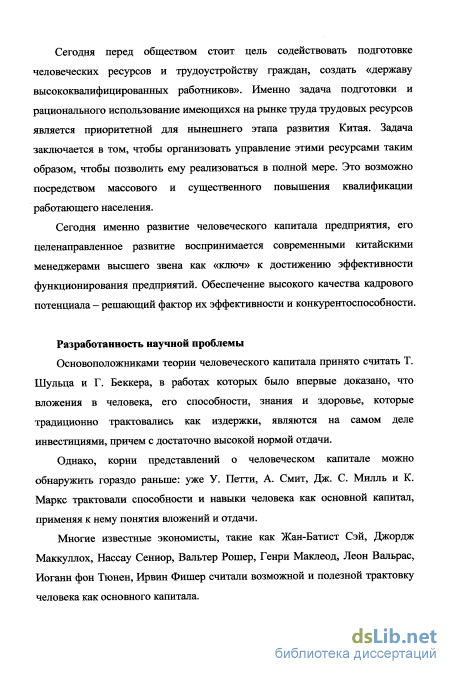 Сегодня перед обществом стоит цель содействовать подготовке человеческих ресурсов и трудоустройству граждан, создать «державу высококвалифицированных работников». Именно задача подготовки и рационального использование имеющихся на рынке труда трудовых ресурсов является приоритетной для нынешнего этапа развития Китая. Задача заключается в том, чтобы организовать управление этими ресурсами таким образом, чтобы позволить ему реализоваться в полной мере. Это возможно посредством массового и существенного повышения квалификации работающего населения.

Сегодня именно развитие человеческого капитала предприятия, его целенаправленное развитие воспринимается современными китайскими менеджерами высшего звена как «ключ» к достижению эффективности функционирования предприятий. Обеспечение высокого качества кадрового потенциала – решающий фактор их эффективности и конкурентоспособности.

Разработанность научной проблемы

Основоположниками теории человеческого капитала принято считать Т. Шульца и Г. Беккера, в работах которых было впервые доказано, что вложения в человека, его способности, знания и здоровье, которые традиционно трактовались как издержки, являются на самом деле инвестициями, причем с достаточно высокой нормой отдачи.

Однако, корни представлений о человеческом капитале можно обнаружить гораздо раньше: уже У. Петти, А. Смит, Дж. С. Милль и К. Маркс трактовали способности и навыки человека как основной капитал, применяя к нему понятия вложений и отдачи.

Многие известные экономисты, такие как Жан-Батист Сэй, Джордж Маккуллох, Нассау Сениор, Вальтер Рошер, Генри Маклеод, Леон Вальрас, Иоганн фон Тюнен, Ирвин Фишер считали возможной и полезной трактовку человека как основного капитала.

dsLib.net
библиотека диссертаций